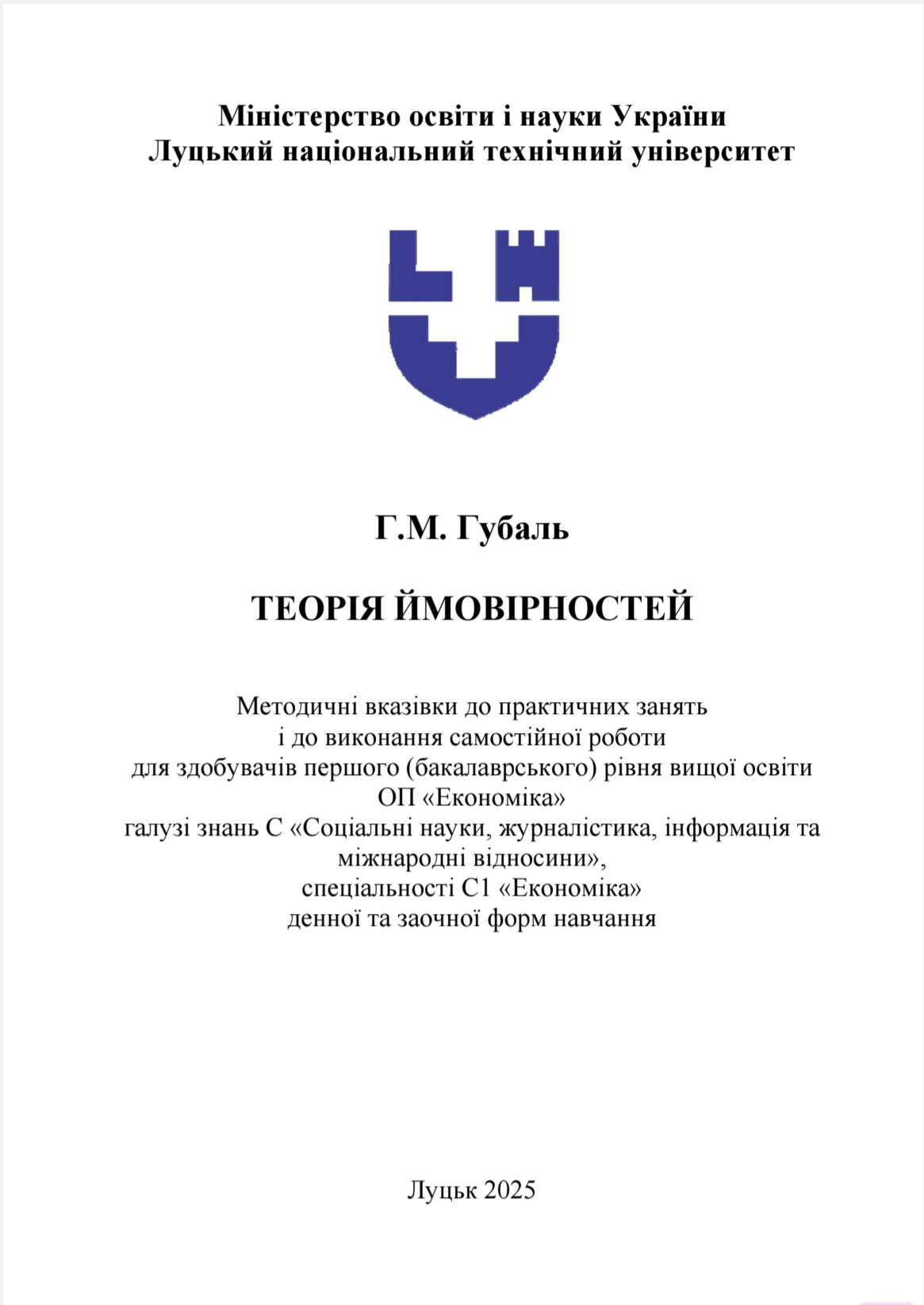 Міністерство освіти і науки України
Луцький національний технічний університет

Г.М. Губаль

ТЕОРІЯ ЙМОВІРНОСТЕЙ

Методичні вказівки до практичних занять
і до виконання самостійної роботи
для здобувачів першого (бакалаврського) рівня вищої освіти
ОП «Економіка»
галузі знань С «Соціальні науки, журналістика, інформація та міжнародні відносини»,
спеціальності С1 «Економіка»
денної та заочної форм навчання

Луцьк 2025